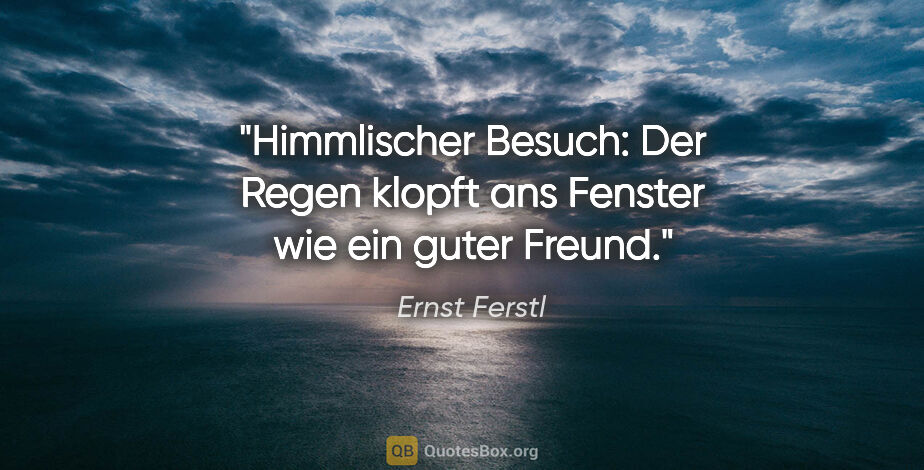 "Himmlischer Besuch: Der Regen klopft ans Fenster wie ein guter Freund."

Ernst Ferstl

QB QuotesBox.org